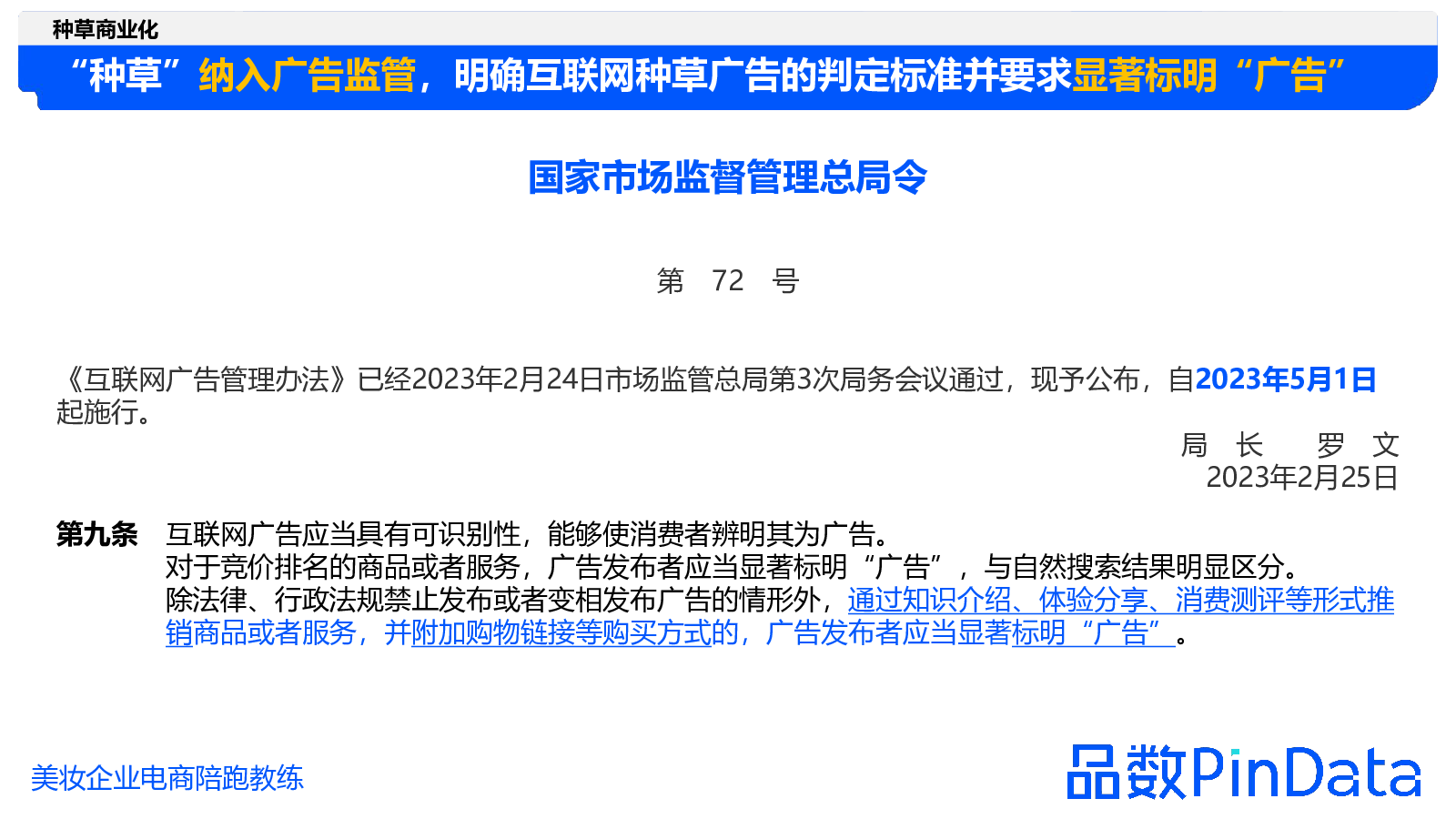 种草商业化

“种草”纳入广告监管，明确互联网种草广告的判定标准并要求显著标明“广告”

国家市场监督管理总局令

第 72 号

《互联网广告管理办法》已经2023年2月24日市场监管总局第3次局务会议通过，现予公布，自2023年5月1日起施行。

局 长 罗 文
2023年2月25日

第九条 互联网广告应当具有可识别性，能够使消费者辨明其为广告。
对于竞价排名的商品或者服务，广告发布者应当显著标明“广告”，与自然搜索结果明显区分。
除法律、行政法规禁止发布或者变相发布广告的情形外，通过知识介绍、体验分享、消费测评等形式推销商品或者服务，并附加购物链接等购买方式的，广告发布者应当显著标明“广告”。

美妆企业电商陪跑教练

品数PinData